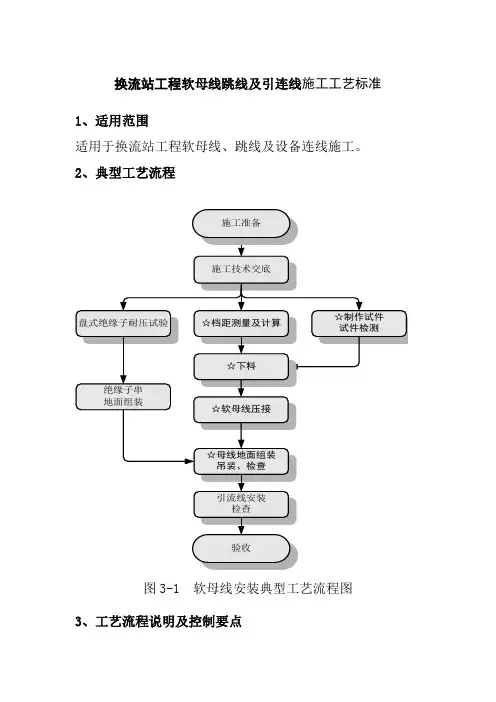 换流站工程软母线跳线及引连线施工工艺标准

1、适用范围

适用于换流站工程软母线、跳线及设备连线施工。

2、典型工艺流程

施工准备

施工技术交底

盘式绝缘子耐压试验

☆档距测量及计算

☆制作试件 试件检测

☆下料

绝缘子串 地面组装

☆软母线压接

☆母线地面组装 吊装、检查

引流线安装 检查

验收

图 3-1 软母线安装典型工艺流程图

3、工艺流程说明及控制要点